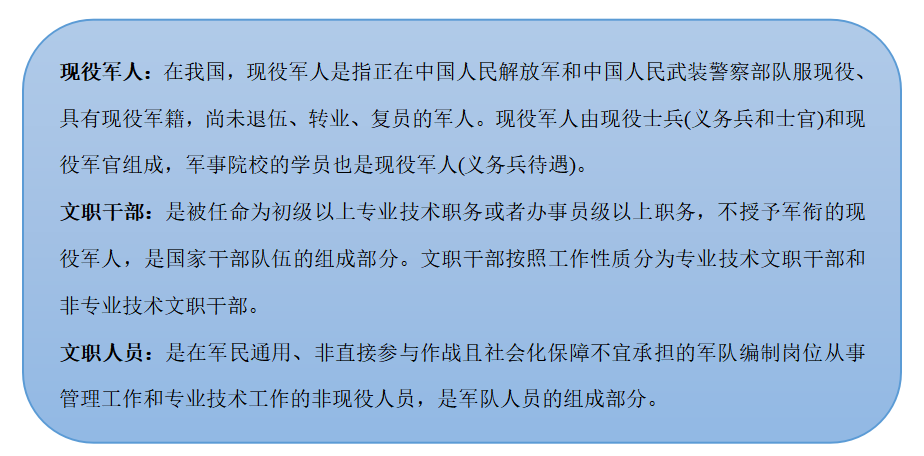 现役军人：在我国，现役军人是指正在中国人民解放军和中国人民武装警察部队服现役、具有现役军籍，尚未退伍、转业、复员的军人。现役军人由现役士兵(义务兵和士官)和现役军官组成，军事院校的学员也是现役军人(义务兵待遇)。

文职干部：是被任命为初级以上专业技术职务或者办事员级以上职务，不授予军衔的现役军人，是国家干部队伍的组成部分。文职干部按照工作性质分为专业技术文职干部和非专业技术文职干部。

文职人员：是在军民通用、非直接参与作战且社会化保障不宜承担的军队编制岗位从事管理工作和专业技术工作的非现役人员，是军队人员的组成部分。